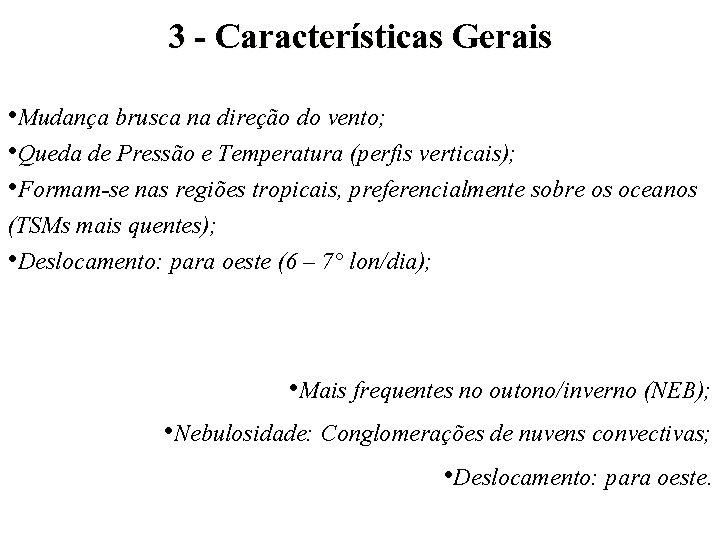 3 - Características Gerais

•Mudança brusca na direção do vento;
•Queda de Pressão e Temperatura (perfis verticais);
•Formam-se nas regiões tropicais, preferencialmente sobre os oceanos (TSMs mais quentes);
•Deslocamento: para oeste (6 – 7° lon/dia);

•Mais frequentes no outono/inverno (NEB);
•Nebulosidade: Conglomerações de nuvens convectivas;
•Deslocamento: para oeste.